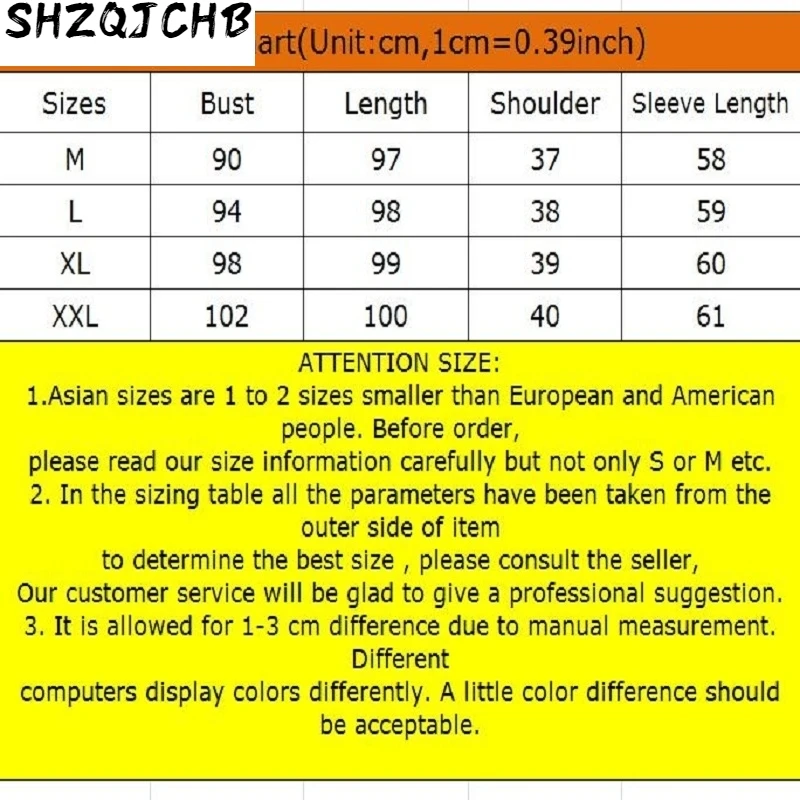 SHZQJCHB art(Unit:cm,1cm=0.39inch)

| Sizes | Bust | Length | Shoulder | Sleeve Length |
|---|---|---|---|---|
| M | 90 | 97 | 37 | 58 |
| L | 94 | 98 | 38 | 59 |
| XL | 98 | 99 | 39 | 60 |
| XXL | 102 | 100 | 40 | 61 |

ATTENTION SIZE:
1.Asian sizes are 1 to 2 sizes smaller than European and American people. Before order,
please read our size information carefully but not only S or M etc.
2. In the sizing table all the parameters have been taken from the outer side of item
to determine the best size , please consult the seller,
Our customer service will be glad to give a professional suggestion.
3. It is allowed for 1-3 cm difference due to manual measurement. Different
computers display colors differently. A little color difference should be acceptable.